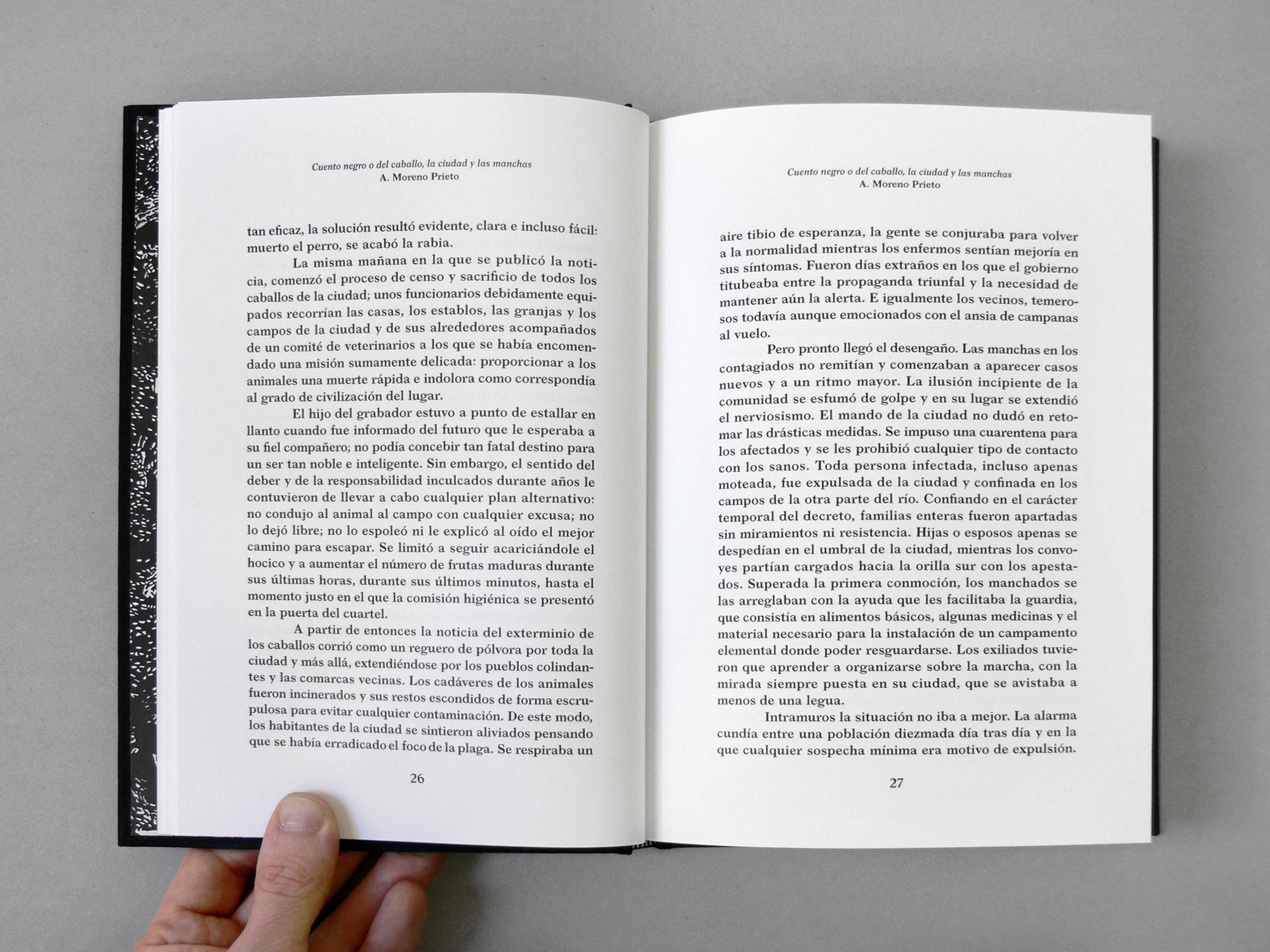 Cuento negro o del caballo, la ciudad y las manchas
A. Moreno Prieto

tan eficaz, la solución resultó evidente, clara e incluso fácil: muerto el perro, se acabó la rabia.

La misma mañana en la que se publicó la noticia, comenzó el proceso de censo y sacrificio de todos los caballos de la ciudad; unos funcionarios debidamente equipados recorrían las casas, los establos, las granjas y los campos de la ciudad y de sus alrededores acompañados de un comité de veterinarios a los que se había encomendado una misión sumamente delicada: proporcionar a los animales una muerte rápida e indolora como correspondía al grado de civilización del lugar.

El hijo del grabador estuvo a punto de estallar en llanto cuando fue informado del futuro que le esperaba a su fiel compañero; no podía concebir tan fatal destino para un ser tan noble e inteligente. Sin embargo, el sentido del deber y de la responsabilidad inculcados durante años le contuvieron de llevar a cabo cualquier plan alternativo: no condujo al animal al campo con cualquier excusa; no lo dejó libre; no lo espoleó ni le explicó al oído el mejor camino para escapar. Se limitó a seguir acariciándole el hocico y a aumentar el número de frutas maduras durante sus últimas horas, durante sus últimos minutos, hasta el momento justo en el que la comisión higiénica se presentó en la puerta del cuartel.

A partir de entonces la noticia del exterminio de los caballos corrió como un reguero de pólvora por toda la ciudad y más allá, extendiéndose por los pueblos colindantes y las comarcas vecinas. Los cadáveres de los animales fueron incinerados y sus restos escondidos de forma escrupulosa para evitar cualquier contaminación. De este modo, los habitantes de la ciudad se sintieron aliviados pensando que se había erradicado el foco de la plaga. Se respiraba un

26

Cuento negro o del caballo, la ciudad y las manchas
A. Moreno Prieto

aire tibio de esperanza, la gente se conjuraba para volver a la normalidad mientras los enfermos sentían mejoría en sus síntomas. Fueron días extraños en los que el gobierno titubeaba entre la propaganda triunfal y la necesidad de mantener aún la alerta. E igualmente los vecinos, temerosos todavía aunque emocionados con el ansia de campanas al vuelo.

Pero pronto llegó el desengaño. Las manchas en los contagiados no remitían y comenzaban a aparecer casos nuevos y a un ritmo mayor. La ilusión incipiente de la comunidad se esfumó de golpe y en su lugar se extendió el nerviosismo. El mando de la ciudad no dudó en retomar las drásticas medidas. Se impuso una cuarentena para los afectados y se les prohibió cualquier tipo de contacto con los sanos. Toda persona infectada, incluso apenas moteada, fue expulsada de la ciudad y confinada en los campos de la otra parte del río. Confiando en el carácter temporal del decreto, familias enteras fueron apartadas sin miramientos ni resistencia. Hijas o esposos apenas se despedían en el umbral de la ciudad, mientras los convoyes partían cargados hacia la orilla sur con los apestados. Superada la primera conmoción, los manchados se las arreglaban con la ayuda que les facilitaba la guardia, que consistía en alimentos básicos, algunas medicinas y el material necesario para la instalación de un campamento elemental donde poder resguardarse. Los exiliados tuvieron que aprender a organizarse sobre la marcha, con la mirada siempre puesta en su ciudad, que se avistaba a menos de una legua.

Intramuros la situación no iba a mejor. La alarma cundía entre una población diezmada día tras día y en la que cualquier sospecha mínima era motivo de expulsión.

27